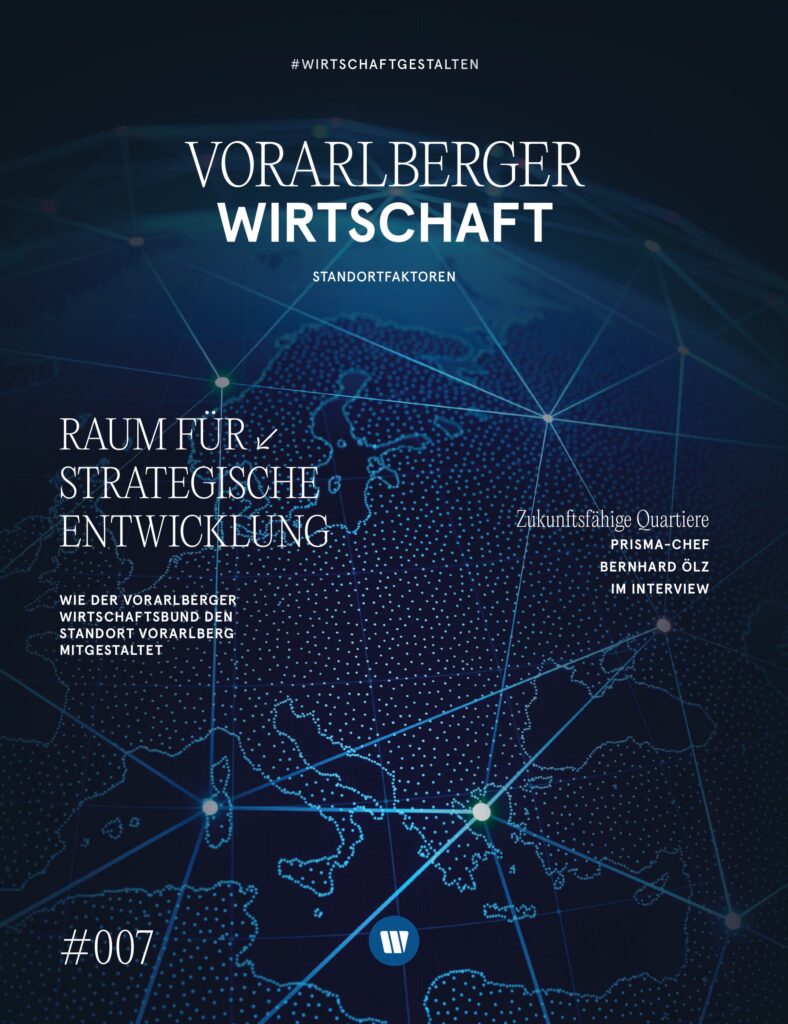 #WIRTSCHAFTGESTALTEN

VORARLBERGER
WIRTSCHAFT

STANDORTFAKTOREN

RAUM FÜR ↙
STRATEGISCHE
ENTWICKLUNG

WIE DER VORARLBERGER WIRTSCHAFTSBUND DEN STANDORT VORARLBERG MITGESTALTET

Zukunftsfähige Quartiere
PRISMA-CHEF
BERNHARD ÖLZ
IM INTERVIEW

#007

W